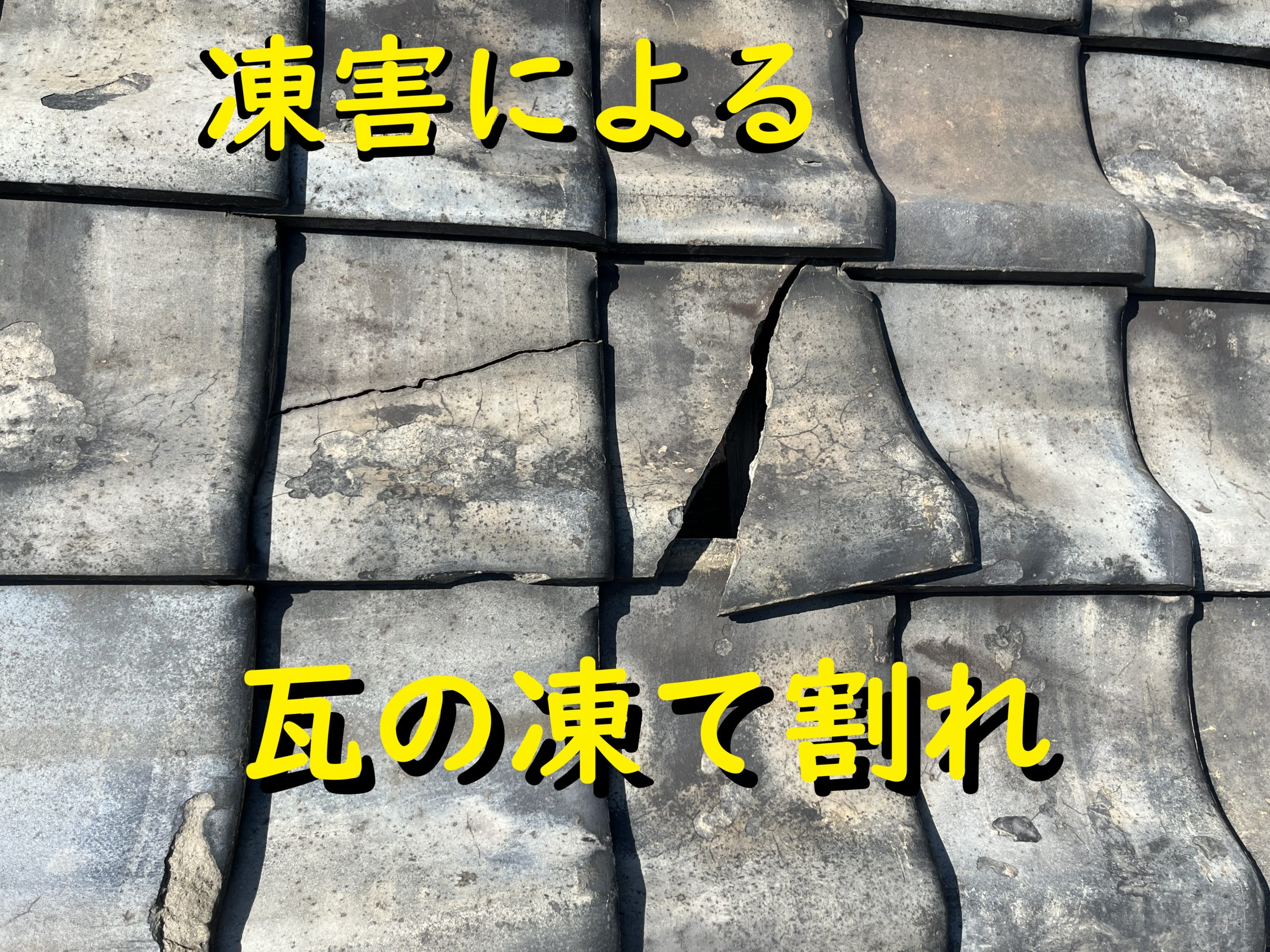 凍害による

瓦の凍て割れ